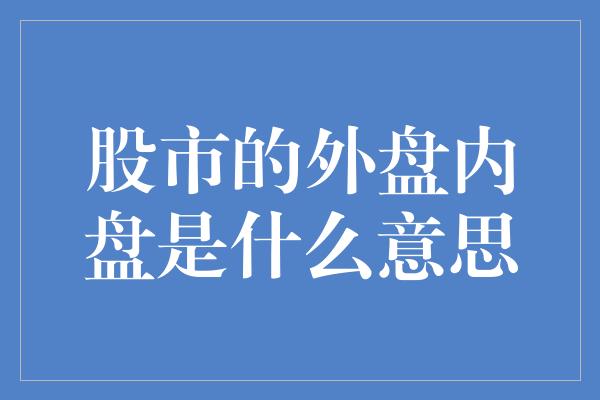 股市的外盘内盘是什么意思